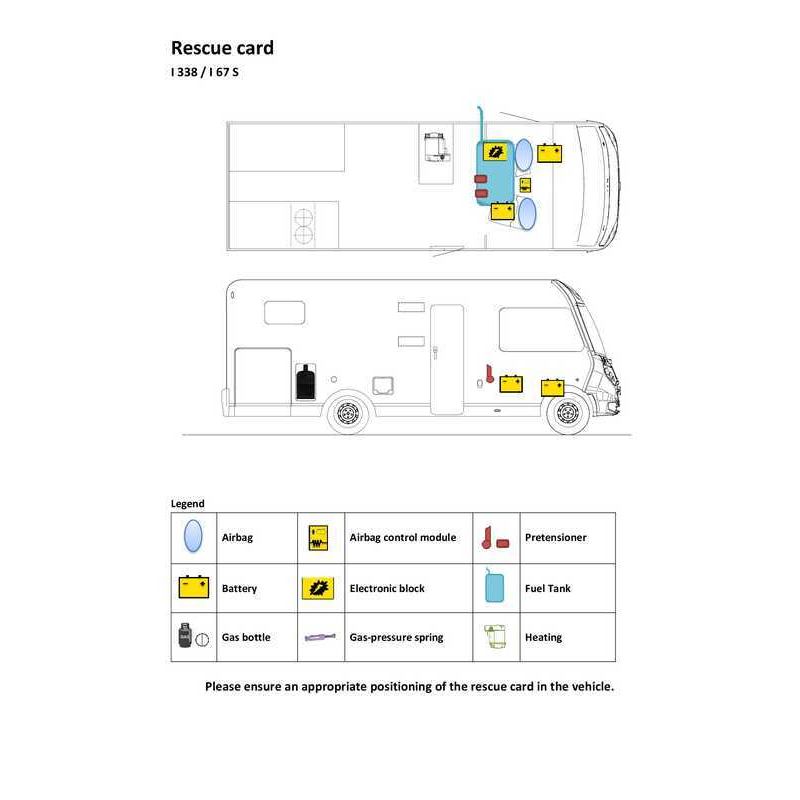 Rescue card
I 338 / I 67 S

Legend

| | Airbag | | Airbag control module | | Pretensioner |
|---|---|---|---|---|---|
| | Battery | | Electronic block | | Fuel Tank |
| | Gas bottle | | Gas-pressure spring | | Heating |

Please ensure an appropriate positioning of the rescue card in the vehicle.